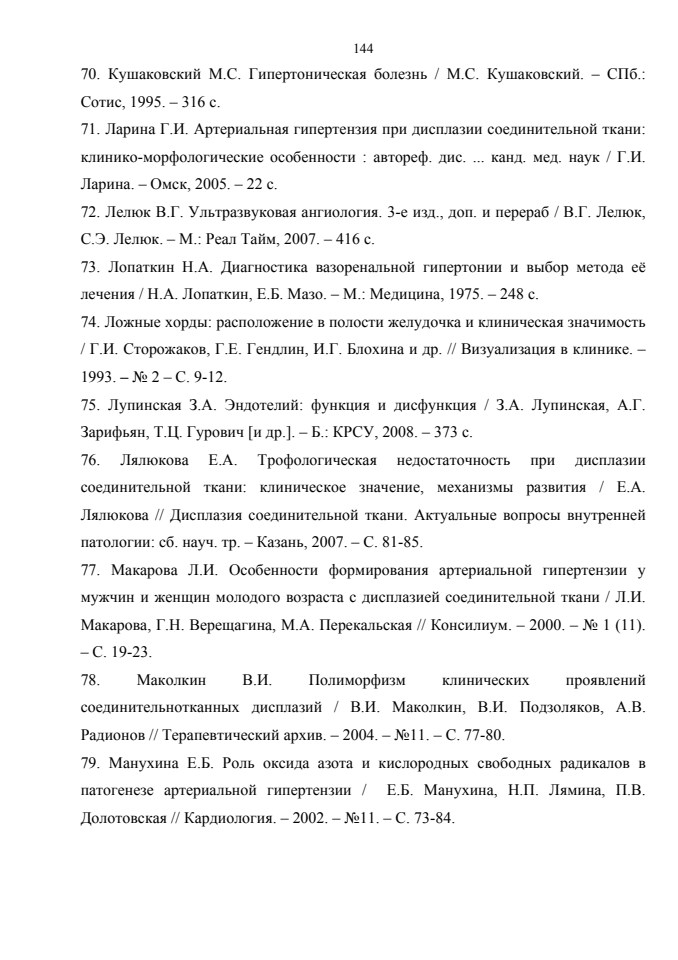 144

70. Кушаковский М.С. Гипертоническая болезнь / М.С. Кушаковский. – СПб.: Сотис, 1995. – 316 с.

71. Ларина Г.И. Артериальная гипертензия при дисплазии соединительной ткани: клинико-морфологические особенности : автореф. дис. ... канд. мед. наук / Г.И. Ларина. – Омск, 2005. – 22 с.

72. Лелюк В.Г. Ультразвуковая ангиология. 3-е изд., доп. и перераб / В.Г. Лелюк, С.Э. Лелюк. – М.: Реал Тайм, 2007. – 416 с.

73. Лопаткин Н.А. Диагностика вазоренальной гипертонии и выбор метода её лечения / Н.А. Лопаткин, Е.Б. Мазо. – М.: Медицина, 1975. – 248 с.

74. Ложные хорды: расположение в полости желудочка и клиническая значимость / Г.И. Сторожаков, Г.Е. Гендлин, И.Г. Блохина и др. // Визуализация в клинике. – 1993. – № 2 – С. 9-12.

75. Лупинская З.А. Эндотелий: функция и дисфункция / З.А. Лупинская, А.Г. Зарифьян, Т.Ц. Гурович [и др.]. – Б.: КРСУ, 2008. – 373 с.

76. Лялюкова Е.А. Трофологическая недостаточность при дисплазии соединительной ткани: клиническое значение, механизмы развития / Е.А. Лялюкова // Дисплазия соединительной ткани. Актуальные вопросы внутренней патологии: сб. науч. тр. – Казань, 2007. – С. 81-85.

77. Макарова Л.И. Особенности формирования артериальной гипертензии у мужчин и женщин молодого возраста с дисплазией соединительной ткани / Л.И. Макарова, Г.Н. Верещагина, М.А. Перекальская // Консилиум. – 2000. – № 1 (11). – С. 19-23.

78. Маколкин В.И. Полиморфизм клинических проявлений соединительнотканных дисплазий / В.И. Маколкин, В.И. Подзоляков, А.В. Радионов // Терапевтический архив. – 2004. – №11. – С. 77-80.

79. Манухина Е.Б. Роль оксида азота и кислородных свободных радикалов в патогенезе артериальной гипертензии / Е.Б. Манухина, Н.П. Лямина, П.В. Долотовская // Кардиология. – 2002. – №11. – С. 73-84.